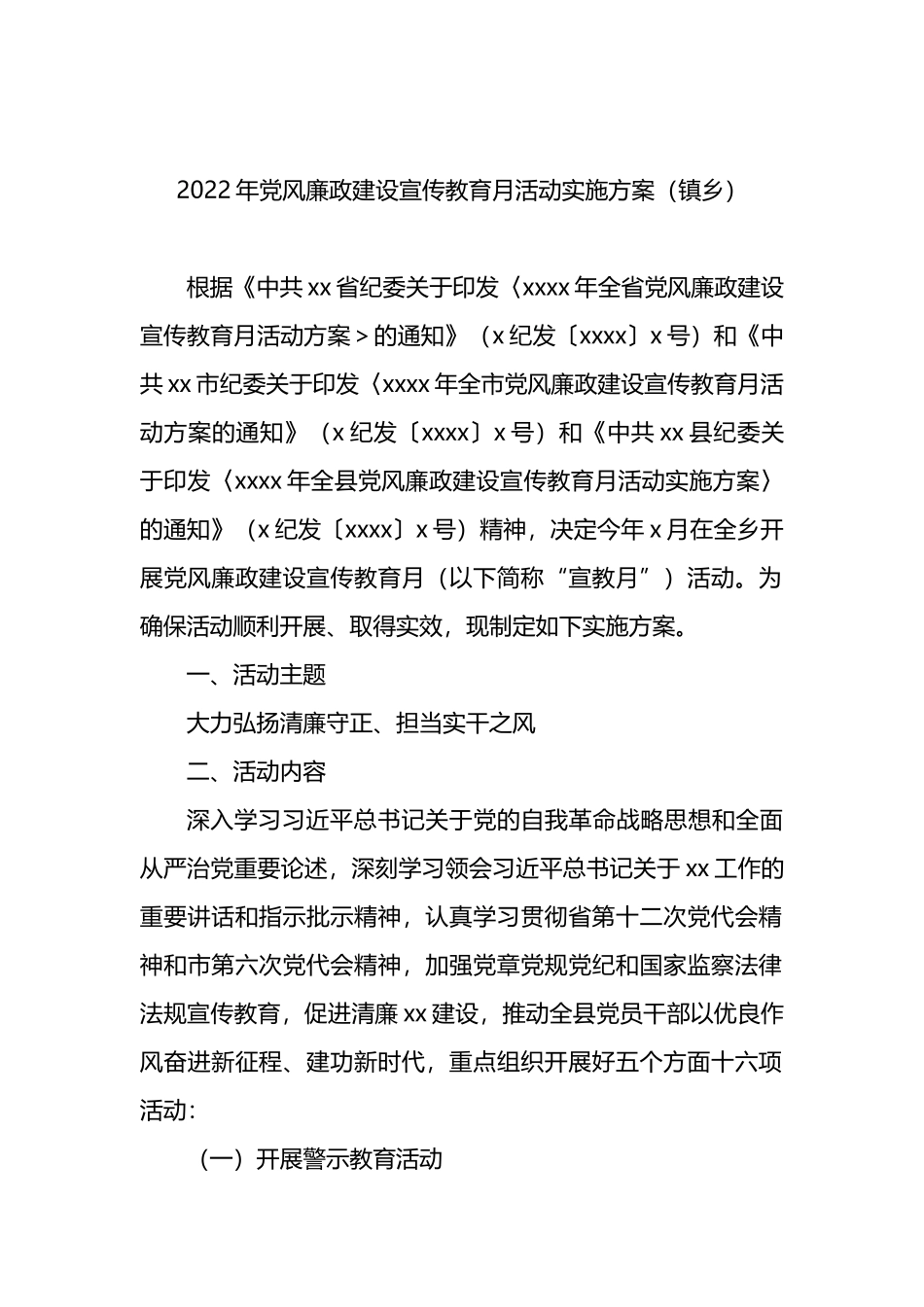 2022年党风廉政建设宣传教育月活动实施方案（镇乡）

根据《中共xx省纪委关于印发〈xxxx年全省党风廉政建设宣传教育月活动方案＞的通知》（x纪发〔xxxx〕x号）和《中共xx市纪委关于印发〈xxxx年全市党风廉政建设宣传教育月活动方案的通知》（x纪发〔xxxx〕x号）和《中共xx县纪委关于印发〈xxxx年全县党风廉政建设宣传教育月活动实施方案〉的通知》（x纪发〔xxxx〕x号）精神，决定今年x月在全乡开展党风廉政建设宣传教育月（以下简称“宣教月”）活动。为确保活动顺利开展、取得实效，现制定如下实施方案。

一、活动主题

大力弘扬清廉守正、担当实干之风

二、活动内容

深入学习习近平总书记关于党的自我革命战略思想和全面从严治党重要论述，深刻学习领会习近平总书记关于xx工作的重要讲话和指示批示精神，认真学习贯彻省第十二次党代会精神和市第六次党代会精神，加强党章党规党纪和国家监察法律法规宣传教育，促进清廉xx建设，推动全县党员干部以优良作风奋进新征程、建功新时代，重点组织开展好五个方面十六项活动：

（一）开展警示教育活动